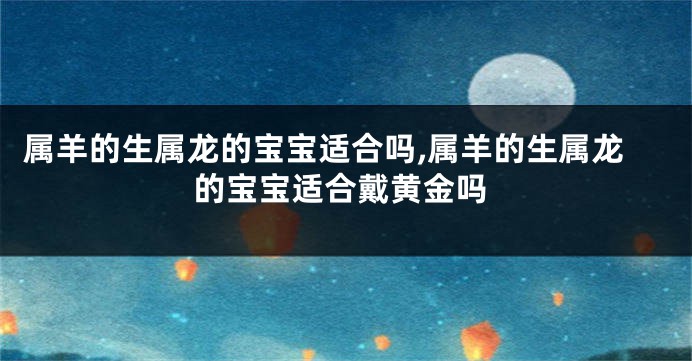 属羊的生属龙的宝宝适合吗,属羊的生属龙的宝宝适合戴黄金吗